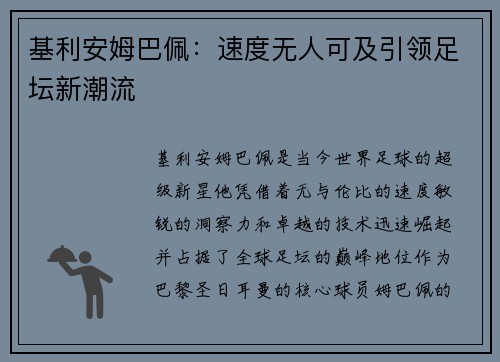 基利安姆巴佩：速度无人可及引领足坛新潮流

基利安姆巴佩是当今世界足球的超级新星他凭借着无与伦比的速度敏锐的洞察力和卓越的技术迅速崛起并占据了全球足坛的巅峰地位作为巴黎圣日耳曼的核心球员姆巴佩的